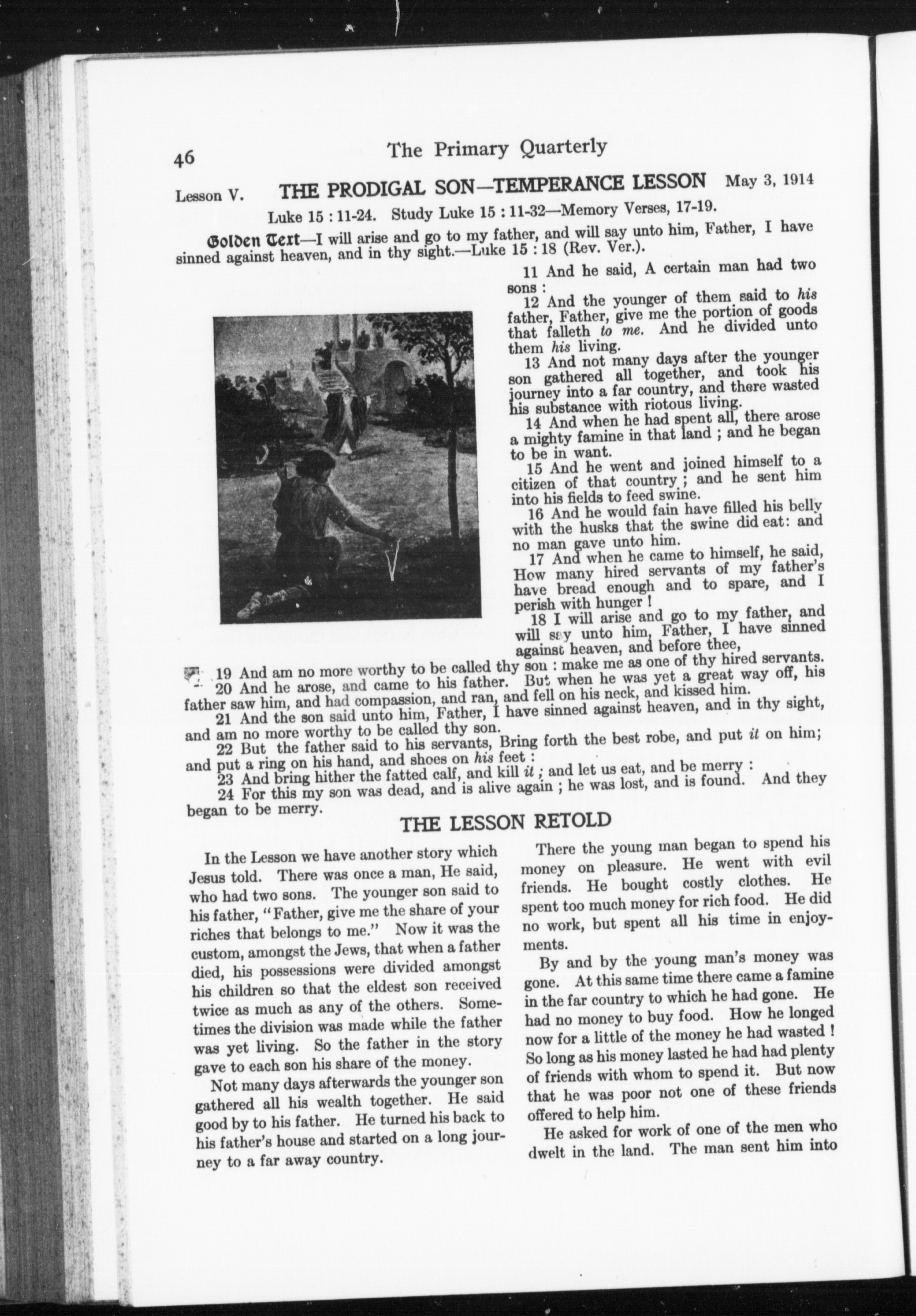 46 The Primary Quarterly

Lesson V. THE PRODIGAL SON—TEMPERANCE LESSON May 3, 1914

Luke 15 : 11-24. Study Luke 15 : 11-32—Memory Verses, 17-19.

Golden Text—I will arise and go to my father, and will say unto him, Father, I have sinned against heaven, and in thy sight.—Luke 15 : 18 (Rev. Ver.).

11 And he said, A certain man had two sons :

12 And the younger of them said to his father, Father, give me the portion of goods that falleth to me. And he divided unto them his living.

13 And not many days after the younger son gathered all together, and took his journey into a far country, and there wasted his substance with riotous living.

14 And when he had spent all, there arose a mighty famine in that land ; and he began to be in want.

15 And he went and joined himself to a citizen of that country ; and he sent him into his fields to feed swine.

16 And he would fain have filled his belly with the husks that the swine did eat: and no man gave unto him.

17 And when he came to himself, he said, How many hired servants of my father's have bread enough and to spare, and I perish with hunger !

18 I will arise and go to my father, and will say unto him, Father, I have sinned against heaven, and before thee,

19 And am no more worthy to be called thy son : make me as one of thy hired servants.

20 And he arose, and came to his father. But when he was yet a great way off, his father saw him, and had compassion, and ran, and fell on his neck, and kissed him.

21 And the son said unto him, Father, I have sinned against heaven, and in thy sight, and am no more worthy to be called thy son.

22 But the father said to his servants, Bring forth the best robe, and put it on him; and put a ring on his hand, and shoes on his feet :

23 And bring hither the fatted calf, and kill it ; and let us eat, and be merry :

24 For this my son was dead, and is alive again ; he was lost, and is found. And they began to be merry.

THE LESSON RETOLD

In the Lesson we have another story which Jesus told. There was once a man, He said, who had two sons. The younger son said to his father, "Father, give me the share of your riches that belongs to me." Now it was the custom, amongst the Jews, that when a father died, his possessions were divided amongst his children so that the eldest son received twice as much as any of the others. Sometimes the division was made while the father was yet living. So the father in the story gave to each son his share of the money.

Not many days afterwards the younger son gathered all his wealth together. He said good by to his father. He turned his back to his father's house and started on a long journey to a far away country.

There the young man began to spend his money on pleasure. He went with evil friends. He bought costly clothes. He spent too much money for rich food. He did no work, but spent all his time in enjoyments.

By and by the young man's money was gone. At this same time there came a famine in the far country to which he had gone. He had no money to buy food. How he longed now for a little of the money he had wasted ! So long as his money lasted he had had plenty of friends with whom to spend it. But now that he was poor not one of these friends offered to help him.

He asked for work of one of the men who dwelt in the land. The man sent him into